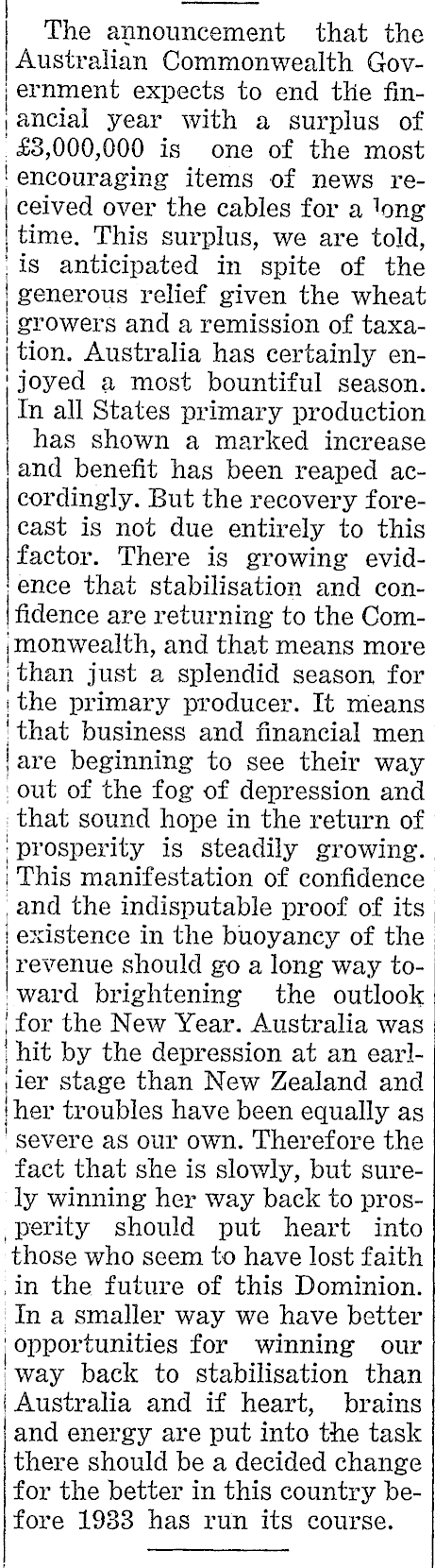 The announcement that the Australian Commonwealth Government expects to end the financial year with a surplus of £3,000,000 is one of the most encouraging items of news received over the cables for a long time. This surplus, we are told, is anticipated in spite of the generous relief given the wheat growers and a remission of taxation. Australia has certainly enjoyed a most bountiful season. In all States primary production has shown a marked increase and benefit has been reaped accordingly. But the recovery forecast is not due entirely to this factor. There is growing evidence that stabilisation and confidence are returning to the Commonwealth, and that means more than just a splendid season for the primary producer. It means that business and financial men are beginning to see their way out of the fog of depression and that sound hope in the return of prosperity is steadily growing. This manifestation of confidence and the indisputable proof of its existence in the buoyancy of the revenue should go a long way toward brightening the outlook for the New Year. Australia was hit by the depression at an earlier stage than New Zealand and her troubles have been equally as severe as our own. Therefore the fact that she is slowly, but surely winning her way back to prosperity should put heart into those who seem to have lost faith in the future of this Dominion. In a smaller way we have better opportunities for winning our way back to stabilisation than Australia and if heart, brains and energy are put into the task there should be a decided change for the better in this country before 1933 has run its course.